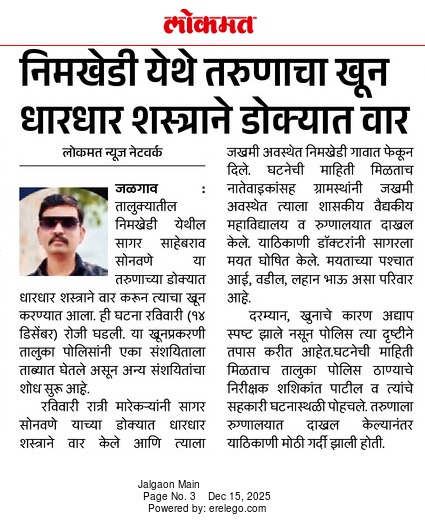 लोकमत

निमखेडी येथे तरुणाचा खून धारधार शस्त्राने डोक्यात वार

लोकमत न्यूज नेटवर्क

जळगाव : तालुक्यातील निमखेडी येथील सागर साहेबराव सोनवणे या तरुणाच्या डोक्यात धारधार शस्त्राने वार करून त्याचा खून करण्यात आला. ही घटना रविवारी (१४ डिसेंबर) रोजी घडली. या खूनप्रकरणी तालुका पोलिसांनी एका संशयिताला ताब्यात घेतले असून अन्य संशयितांचा शोध सुरू आहे.

रविवारी रात्री मारेकऱ्यांनी सागर सोनवणे याच्या डोक्यात धारधार शस्त्राने वार केले आणि त्याला जखमी अवस्थेत निमखेडी गावात फेकून दिले. घटनेची माहिती मिळताच नातेवाइकांसह ग्रामस्थांनी जखमी अवस्थेत त्याला शासकीय वैद्यकीय महाविद्यालय व रुग्णालयात दाखल केले. याठिकाणी डॉक्टरांनी सागरला मयत घोषित केले. मयताच्या पश्चात आई, वडील, लहान भाऊ असा परिवार आहे.

दरम्यान, खुनाचे कारण अद्याप स्पष्ट झाले नसून पोलिस त्या दृष्टीने तपास करीत आहेत.घटनेची माहिती मिळताच तालुका पोलिस ठाण्याचे निरीक्षक शशिकांत पाटील व त्यांचे सहकारी घटनास्थळी पोहचले. तरुणाला रुग्णालयात दाखल केल्यानंतर याठिकाणी मोठी गर्दी झाली होती.

Jalgaon Main
Page No. 3 Dec 15, 2025
Powered by: erelego.com